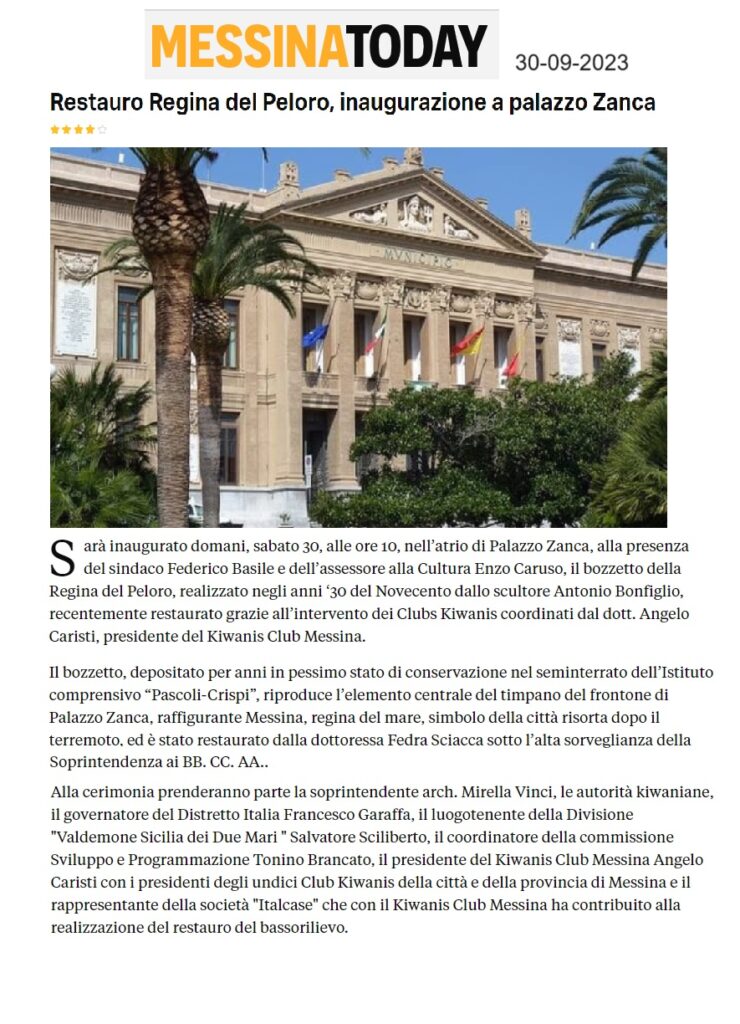 MESSINATODAY 30-09-2023

Restauro Regina del Peloro, inaugurazione a palazzo Zanca

Sarà inaugurato domani, sabato 30, alle ore 10, nell'atrio di Palazzo Zanca, alla presenza del sindaco Federico Basile e dell'assessore alla Cultura Enzo Caruso, il bozzetto della Regina del Peloro, realizzato negli anni '30 del Novecento dallo scultore Antonio Bonfiglio, recentemente restaurato grazie all'intervento dei Clubs Kiwanis coordinati dal dott. Angelo Caristi, presidente del Kiwanis Club Messina.

Il bozzetto, depositato per anni in pessimo stato di conservazione nel seminterrato dell'Istituto comprensivo "Pascoli-Crispi", riproduce l'elemento centrale del timpano del frontone di Palazzo Zanca, raffigurante Messina, regina del mare, simbolo della città risorta dopo il terremoto, ed è stato restaurato dalla dottoressa Fedra Sciacca sotto l'alta sorveglianza della Soprintendenza ai BB. CC. AA..

Alla cerimonia prenderanno parte la soprintendente arch. Mirella Vinci, le autorità kiwaniane, il governatore del Distretto Italia Francesco Garaffa, il luogotenente della Divisione "Valdemone Sicilia dei Due Mari " Salvatore Sciliberto, il coordinatore della commissione Sviluppo e Programmazione Tonino Brancato, il presidente del Kiwanis Club Messina Angelo Caristi con i presidenti degli undici Club Kiwanis della città e della provincia di Messina e il rappresentante della società "Italcase" che con il Kiwanis Club Messina ha contribuito alla realizzazione del restauro del bassorilievo.